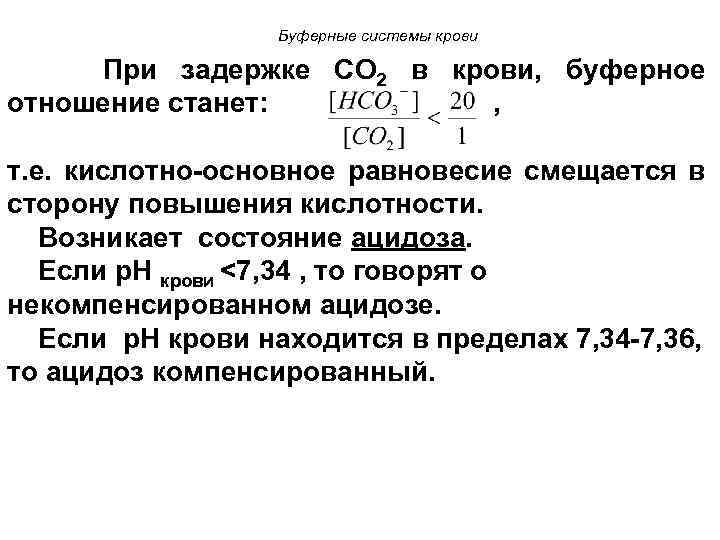 Буферные системы крови

При задержке $CO_2$ в крови, буферное отношение станет: $\frac{[HCO_3^-]}{[CO_2]} < \frac{20}{1}$ ,
т.е. кислотно-основное равновесие смещается в сторону повышения кислотности.

Возникает состояние ацидоза.

Если pH $_{крови}$ <7,34 , то говорят о некомпенсированном ацидозе.

Если pH крови находится в пределах 7,34-7,36, то ацидоз компенсированный.